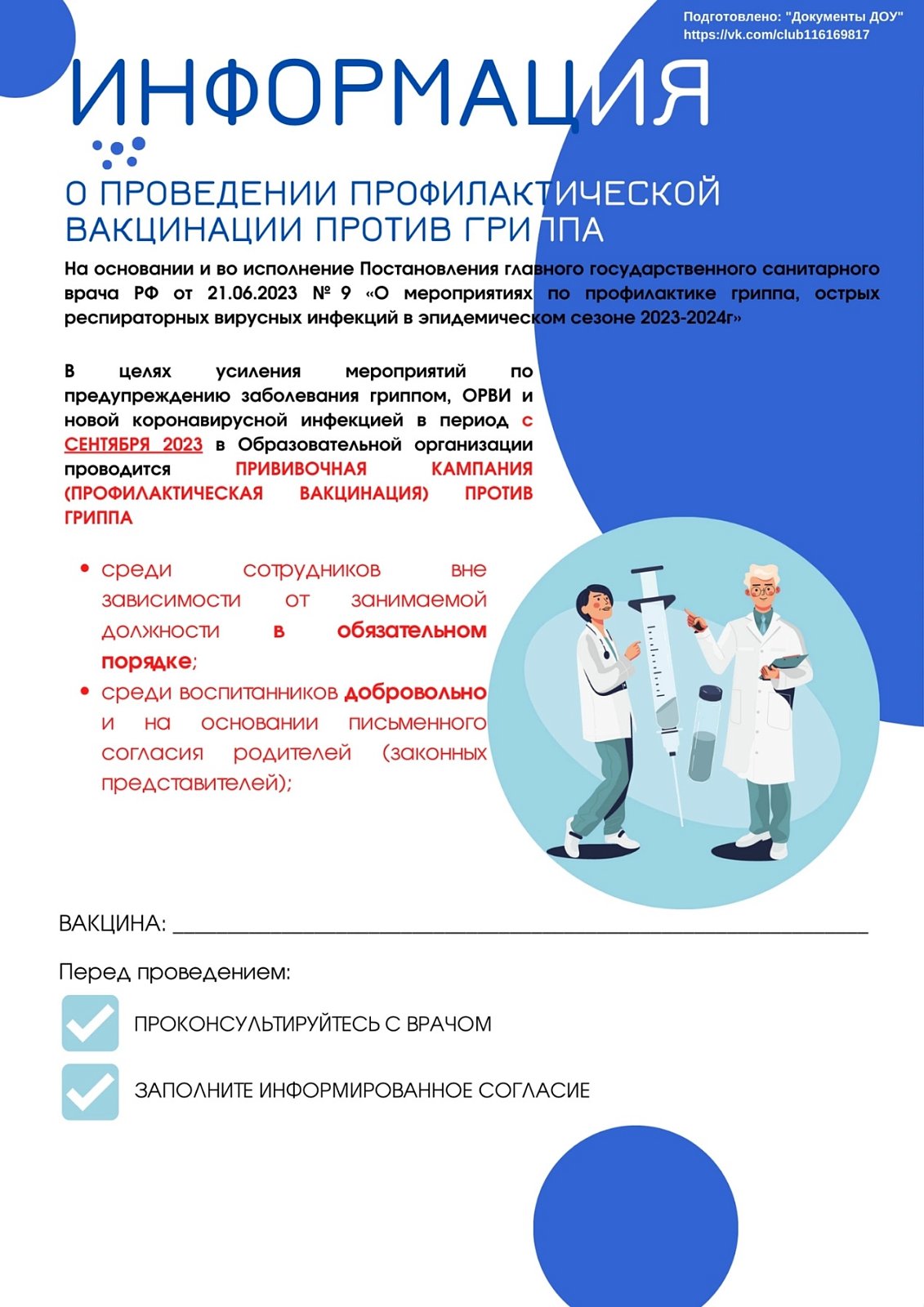 Подготовлено: "Документы ДОУ"
https://vk.com/club116169817

ИНФОРМАЦИЯ

О ПРОВЕДЕНИИ ПРОФИЛАКТИЧЕСКОЙ ВАКЦИНАЦИИ ПРОТИВ ГРИППА

На основании и во исполнение Постановления главного государственного санитарного врача РФ от 21.06.2023 № 9 «О мероприятиях по профилактике гриппа, острых респираторных вирусных инфекций в эпидемическом сезоне 2023-2024г»

В целях усиления мероприятий по предупреждению заболевания гриппом, ОРВИ и новой коронавирусной инфекцией в период с СЕНТЯБРЯ 2023 в Образовательной организации проводится ПРИВИВОЧНАЯ КАМПАНИЯ (ПРОФИЛАКТИЧЕСКАЯ ВАКЦИНАЦИЯ) ПРОТИВ ГРИППА

• среди сотрудников вне зависимости от занимаемой должности в обязательном порядке;
• среди воспитанников добровольно и на основании письменного согласия родителей (законных представителей);

ВАКЦИНА: ____

Перед проведением:

☑ ПРОКОНСУЛЬТИРУЙТЕСЬ С ВРАЧОМ

☑ ЗАПОЛНИТЕ ИНФОРМИРОВАННОЕ СОГЛАСИЕ